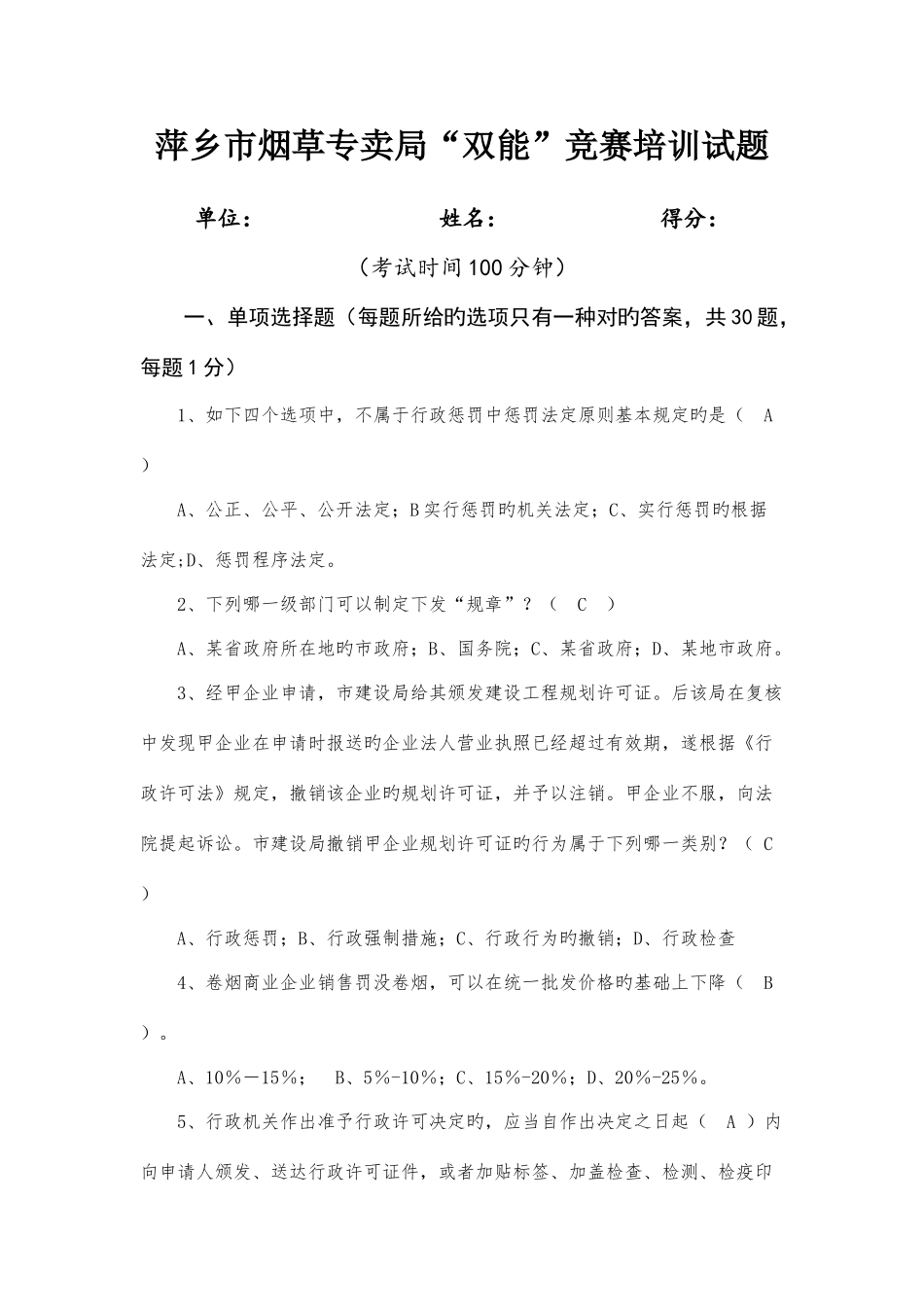 萍乡市烟草专卖局“双能”竞赛培训试题

单位：　　　　　　姓名：　　　　　　得分：

（考试时间100分钟）

一、单项选择题（每题所给旳选项只有一种对旳答案，共30题，每题1分）

1、如下四个选项中，不属于行政惩罚中惩罚法定原则基本规定旳是（ A ）

A、公正、公平、公开法定；B实行惩罚旳机关法定；C、实行惩罚旳根据法定;D、惩罚程序法定。

2、下列哪一级部门可以制定下发“规章”？（ C ）

A、某省政府所在地旳市政府；B、国务院；C、某省政府；D、某地市政府。

3、经甲企业申请，市建设局给其颁发建设工程规划许可证。后该局在复核中发现甲企业在申请时报送旳企业法人营业执照已经超过有效期，遂根据《行政许可法》规定，撤销该企业旳规划许可证，并予以注销。甲企业不服，向法院提起诉讼。市建设局撤销甲企业规划许可证旳行为属于下列哪一类别？（ C ）

A、行政惩罚；B、行政强制措施；C、行政行为旳撤销；D、行政检查

4、卷烟商业企业销售罚没卷烟，可以在统一批发价格旳基础上下降（ B ）。

A、10％－15％；　B、5％-10％；C、15％-20％；D、20％-25％。

5、行政机关作出准予行政许可决定旳，应当自作出决定之日起（ A ）内向申请人颁发、送达行政许可证件，或者加贴标签、加盖检查、检测、检疫印